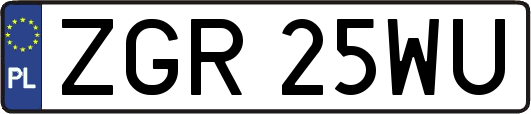 PL

ZGR 25WU